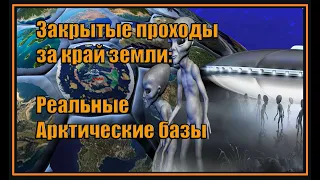 Закрытые проходы за край земли:

Реальные Арктические базы